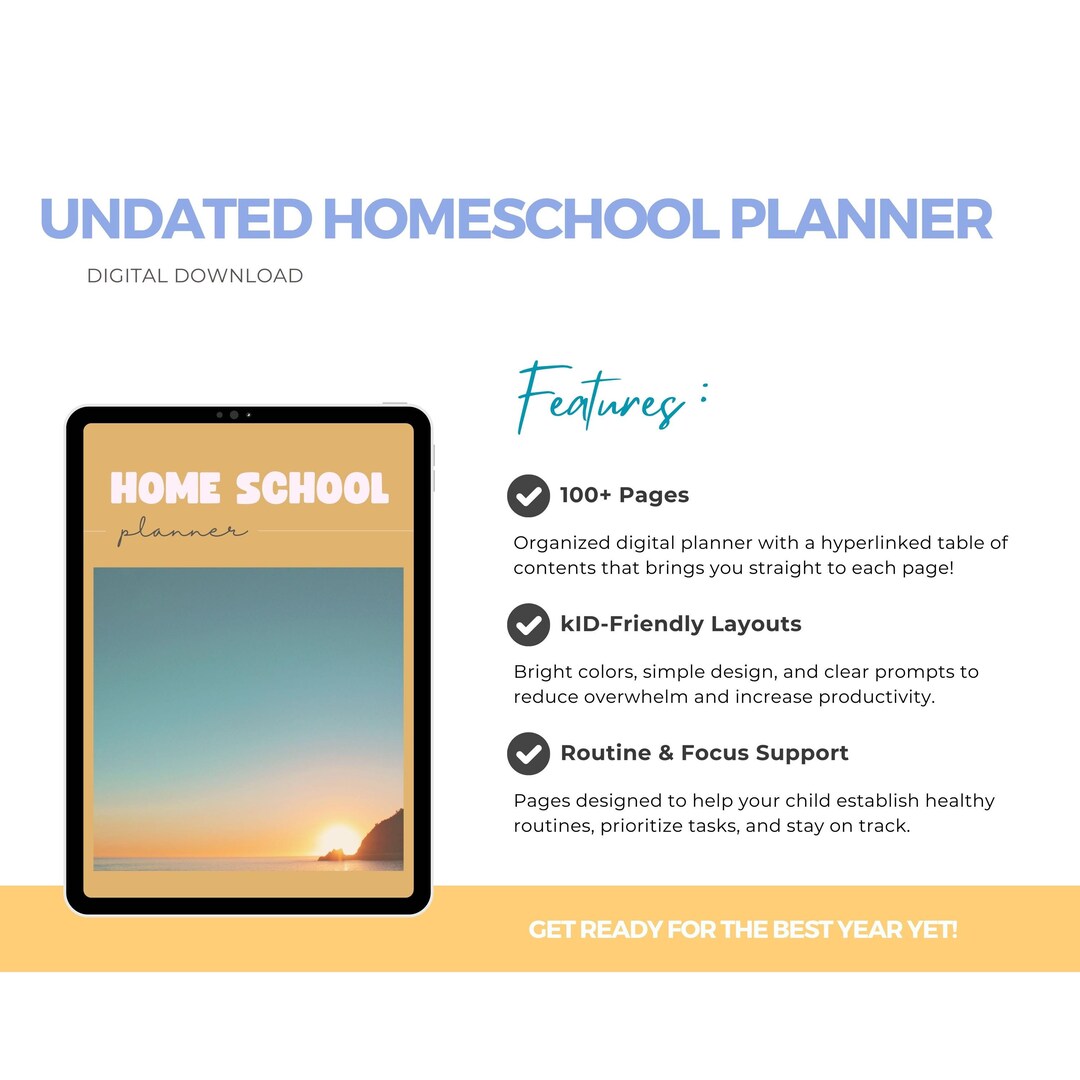 UNDATED HOMESCHOOL PLANNER

DIGITAL DOWNLOAD

HOME SCHOOL

planner

Features :

100+ Pages

Organized digital planner with a hyperlinked table of contents that brings you straight to each page!

kID-Friendly Layouts

Bright colors, simple design, and clear prompts to reduce overwhelm and increase productivity.

Routine & Focus Support

Pages designed to help your child establish healthy routines, prioritize tasks, and stay on track.

GET READY FOR THE BEST YEAR YET!